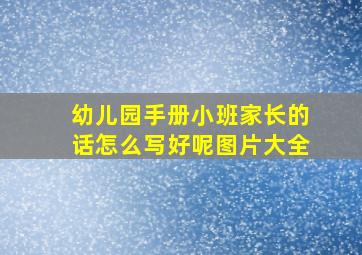 幼儿园手册小班家长的话怎么写好呢图片大全